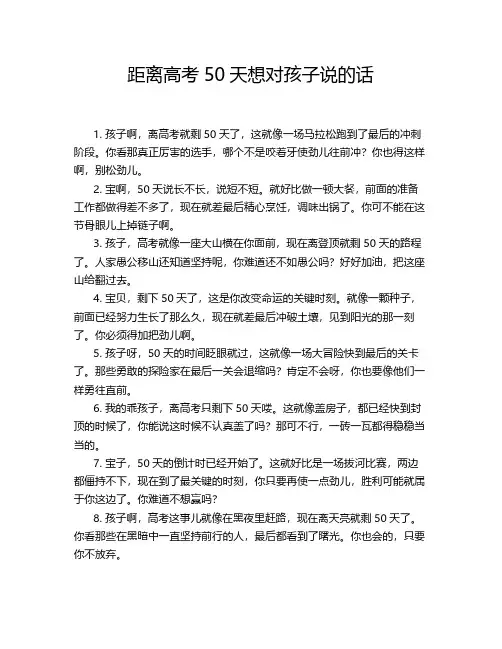 距离高考 50 天想对孩子说的话

1. 孩子啊，离高考就剩 50 天了，这就像一场马拉松跑到了最后的冲刺阶段。你看那真正厉害的选手，哪个不是咬着牙使劲儿往前冲？你也得这样啊，别松劲儿。

2. 宝啊，50 天说长不长，说短不短。就好比做一顿大餐，前面的准备工作都做得差不多了，现在就差最后精心烹饪，调味出锅了。你可不能在这节骨眼儿上掉链子啊。

3. 孩子，高考就像一座大山横在你面前，现在离登顶就剩 50 天的路程了。人家愚公移山还知道坚持呢，你难道还不如愚公吗？好好加油，把这座山给翻过去。

4. 宝贝，剩下 50 天了，这是你改变命运的关键时刻。就像一颗种子，前面已经努力生长了那么久，现在就差最后冲破土壤，见到阳光的那一刻了。你必须得加把劲儿啊。

5. 孩子呀，50 天的时间眨眼就过，这就像一场大冒险快到最后的关卡了。那些勇敢的探险家在最后一关会退缩吗？肯定不会呀，你也要像他们一样勇往直前。

6. 我的乖孩子，离高考只剩下 50 天喽。这就像盖房子，都已经快到封顶的时候了，你能说这时候不认真盖了吗？那可不行，一砖一瓦都得稳稳当当的。

7. 宝子，50 天的倒计时已经开始了。这就好比是一场拔河比赛，两边都僵持不下，现在到了最关键的时刻，你只要再使一点劲儿，胜利可能就属于你这边了。你难道不想赢吗？

8. 孩子啊，高考这事儿就像在黑夜里赶路，现在离天亮就剩 50 天了。你看那些在黑暗中一直坚持前行的人，最后都看到了曙光。你也会的，只要你不放弃。